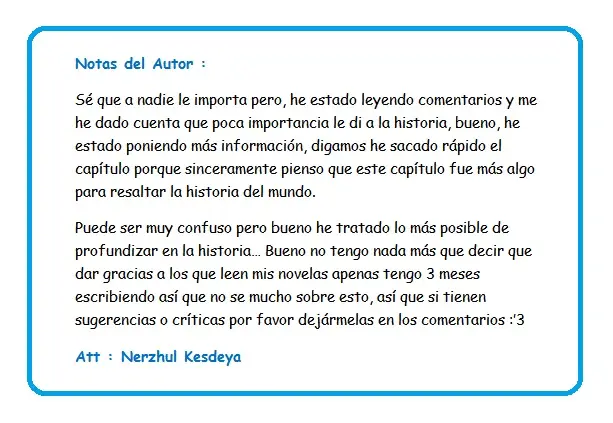 Notas del Autor :

Sé que a nadie le importa pero, he estado leyendo comentarios y me he dado cuenta que poca importancia le di a la historia, bueno, he estado poniendo más información, digamos he sacado rápido el capítulo porque sinceramente pienso que este capítulo fue más algo para resaltar la historia del mundo.

Puede ser muy confuso pero bueno he tratado lo más posible de profundizar en la historia... Bueno no tengo nada más que decir que dar gracias a los que leen mis novelas apenas tengo 3 meses escribiendo así que no se mucho sobre esto, así que si tienen sugerencias o críticas por favor dejármelas en los comentarios :'3

Att : Nerzhul Kesdeya